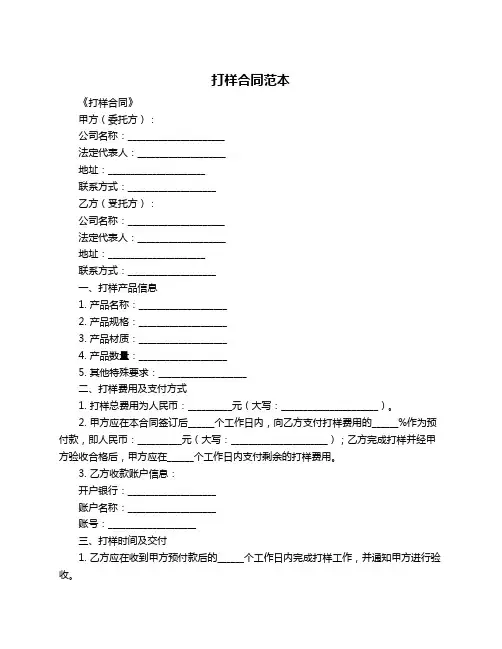 打样合同范本

《打样合同》

甲方（委托方）：

公司名称：____________________

法定代表人：__________________

地址：____________________

联系方式：__________________

乙方（受托方）：

公司名称：____________________

法定代表人：__________________

地址：____________________

联系方式：__________________

一、打样产品信息

1. 产品名称：__________________

2. 产品规格：__________________

3. 产品材质：__________________

4. 产品数量：__________________

5. 其他特殊要求：__________________

二、打样费用及支付方式

1. 打样总费用为人民币：_________元（大写：____________________）。

2. 甲方应在本合同签订后_____个工作日内，向乙方支付打样费用的_____%作为预付款，即人民币：_________元（大写：____________________）；乙方完成打样并经甲方验收合格后，甲方应在_____个工作日内支付剩余的打样费用。

3. 乙方收款账户信息：

开户银行：__________________

账户名称：__________________

账号：__________________

三、打样时间及交付

1. 乙方应在收到甲方预付款后的_____个工作日内完成打样工作，并通知甲方进行验收。